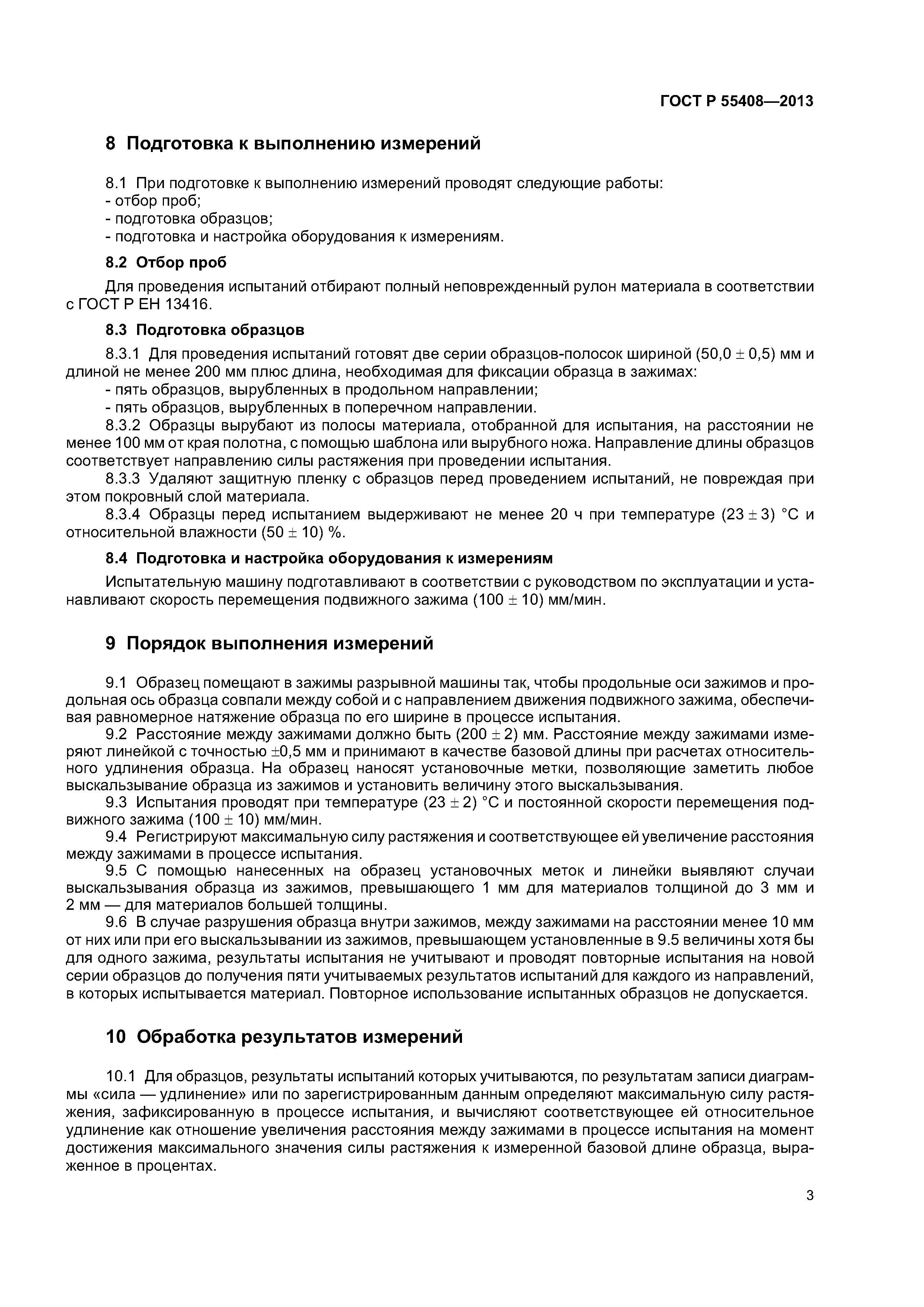 ГОСТ Р 55408—2013

8 Подготовка к выполнению измерений

8.1 При подготовке к выполнению измерений проводят следующие работы:
- отбор проб;
- подготовка образцов;
- подготовка и настройка оборудования к измерениям.

8.2 Отбор проб

Для проведения испытаний отбирают полный неповрежденный рулон материала в соответствии с ГОСТ Р ЕН 13416.

8.3 Подготовка образцов

8.3.1 Для проведения испытаний готовят две серии образцов-полосок шириной $(50,0 \pm 0,5)$ мм и длиной не менее 200 мм плюс длина, необходимая для фиксации образца в зажимах:
- пять образцов, вырубленных в продольном направлении;
- пять образцов, вырубленных в поперечном направлении.

8.3.2 Образцы вырубают из полосы материала, отобранной для испытания, на расстоянии не менее 100 мм от края полотна, с помощью шаблона или вырубного ножа. Направление длины образцов соответствует направлению силы растяжения при проведении испытания.

8.3.3 Удаляют защитную пленку с образцов перед проведением испытаний, не повреждая при этом покровный слой материала.

8.3.4 Образцы перед испытанием выдерживают не менее 20 ч при температуре $(23 \pm 3)$ °С и относительной влажности $(50 \pm 10)$ %.

8.4 Подготовка и настройка оборудования к измерениям

Испытательную машину подготавливают в соответствии с руководством по эксплуатации и устанавливают скорость перемещения подвижного зажима $(100 \pm 10)$ мм/мин.

9 Порядок выполнения измерений

9.1 Образец помещают в зажимы разрывной машины так, чтобы продольные оси зажимов и продольная ось образца совпали между собой и с направлением движения подвижного зажима, обеспечивая равномерное натяжение образца по его ширине в процессе испытания.

9.2 Расстояние между зажимами должно быть $(200 \pm 2)$ мм. Расстояние между зажимами измеряют линейкой с точностью $\pm 0,5$ мм и принимают в качестве базовой длины при расчетах относительного удлинения образца. На образец наносят установочные метки, позволяющие заметить любое выскальзывание образца из зажимов и установить величину этого выскальзывания.

9.3 Испытания проводят при температуре $(23 \pm 2)$ °С и постоянной скорости перемещения подвижного зажима $(100 \pm 10)$ мм/мин.

9.4 Регистрируют максимальную силу растяжения и соответствующее ей увеличение расстояния между зажимами в процессе испытания.

9.5 С помощью нанесенных на образец установочных меток и линейки выявляют случаи выскальзывания образца из зажимов, превышающего 1 мм для материалов толщиной до 3 мм и 2 мм — для материалов большей толщины.

9.6 В случае разрушения образца внутри зажимов, между зажимами на расстоянии менее 10 мм от них или при его выскальзывании из зажимов, превышающем установленные в 9.5 величины хотя бы для одного зажима, результаты испытания не учитывают и проводят повторные испытания на новой серии образцов до получения пяти учитываемых результатов испытаний для каждого из направлений, в которых испытывается материал. Повторное использование испытанных образцов не допускается.

10 Обработка результатов измерений

10.1 Для образцов, результаты испытаний которых учитываются, по результатам записи диаграммы «сила — удлинение» или по зарегистрированным данным определяют максимальную силу растяжения, зафиксированную в процессе испытания, и вычисляют соответствующее ей относительное удлинение как отношение увеличения расстояния между зажимами в процессе испытания на момент достижения максимального значения силы растяжения к измеренной базовой длине образца, выраженное в процентах.

3